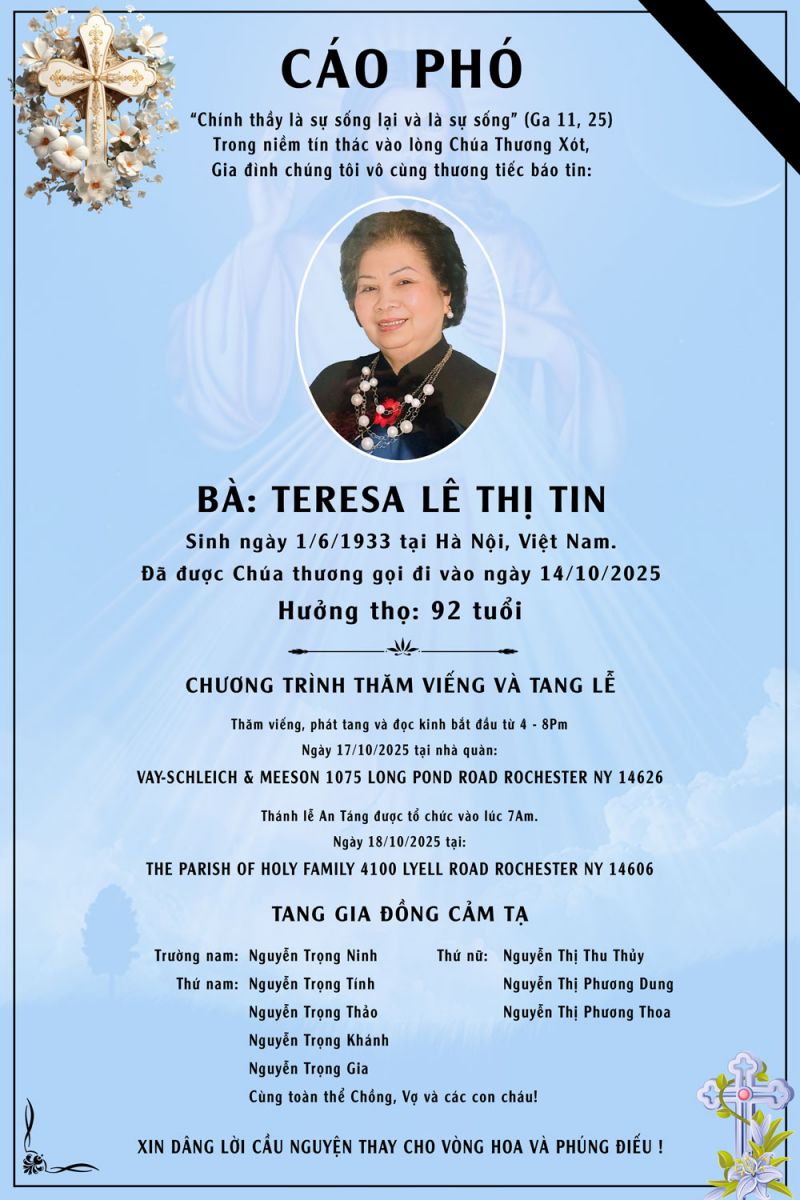 CÁO PHÓ

"Chính thầy là sự sống lại và là sự sống" (Ga 11, 25)
Trong niềm tín thác vào lòng Chúa Thương Xót,
Gia đình chúng tôi vô cùng thương tiếc báo tin:

BÀ: TERESA LÊ THỊ TIN

Sinh ngày 1/6/1933 tại Hà Nội, Việt Nam.
Đã được Chúa thương gọi đi vào ngày 14/10/2025
Hưởng thọ: 92 tuổi

CHƯƠNG TRÌNH THĂM VIẾNG VÀ TANG LỄ

Thăm viếng, phát tang và đọc kinh bắt đầu từ 4 - 8Pm
Ngày 17/10/2025 tại nhà quàn:
VAY-SCHLEICH & MEESON 1075 LONG POND ROAD ROCHESTER NY 14626

Thánh lễ An Táng được tổ chức vào lúc 7Am.
Ngày 18/10/2025 tại:
THE PARISH OF HOLY FAMILY 4100 LYELL ROAD ROCHESTER NY 14606

TANG GIA ĐỒNG CẢM TẠ

Trưởng nam: Nguyễn Trọng Ninh
Thứ nam: Nguyễn Trọng Tính
Nguyễn Trọng Thảo
Nguyễn Trọng Khánh
Nguyễn Trọng Gia

Thứ nữ: Nguyễn Thị Thu Thủy
Nguyễn Thị Phương Dung
Nguyễn Thị Phương Thoa

Cùng toàn thể Chồng, Vợ và các con cháu!

XIN DÂNG LỜI CẦU NGUYỆN THAY CHO VÒNG HOA VÀ PHÚNG ĐIẾU !